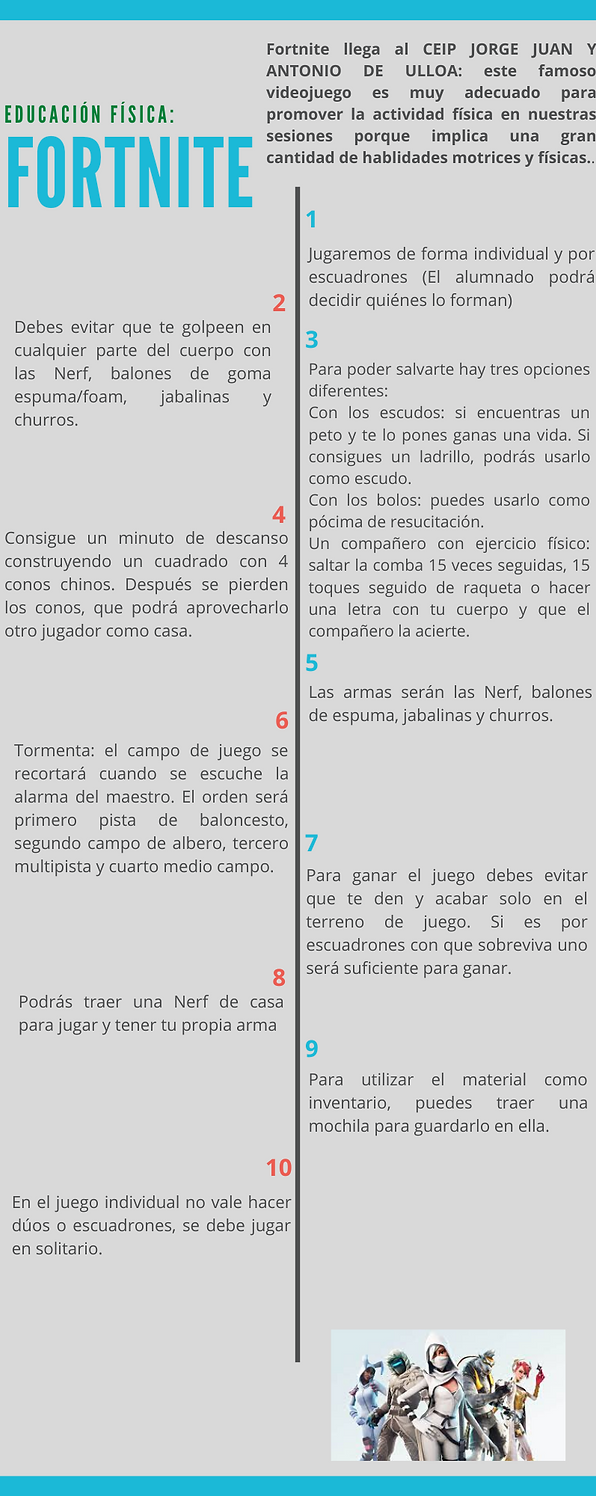 EDUCACIÓN FÍSICA:
FORTNITE

Fortnite llega al CEIP JORGE JUAN Y ANTONIO DE ULLOA: este famoso videojuego es muy adecuado para promover la actividad física en nuestras sesiones porque implica una gran cantidad de hablidades motrices y físicas..

1
Jugaremos de forma individual y por escuadrones (El alumnado podrá decidir quiénes lo forman)

2
Debes evitar que te golpeen en cualquier parte del cuerpo con las Nerf, balones de goma espuma/foam, jabalinas y churros.

3
Para poder salvarte hay tres opciones diferentes:
Con los escudos: si encuentras un peto y te lo pones ganas una vida. Si consigues un ladrillo, podrás usarlo como escudo.
Con los bolos: puedes usarlo como pócima de resucitación.
Un compañero con ejercicio físico: saltar la comba 15 veces seguidas, 15 toques seguido de raqueta o hacer una letra con tu cuerpo y que el compañero la acierte.

4
Consigue un minuto de descanso construyendo un cuadrado con 4 conos chinos. Después se pierden los conos, que podrá aprovecharlo otro jugador como casa.

5
Las armas serán las Nerf, balones de espuma, jabalinas y churros.

6
Tormenta: el campo de juego se recortará cuando se escuche la alarma del maestro. El orden será primero pista de baloncesto, segundo campo de albero, tercero multipista y cuarto medio campo.

7
Para ganar el juego debes evitar que te den y acabar solo en el terreno de juego. Si es por escuadrones con que sobreviva uno será suficiente para ganar.

8
Podrás traer una Nerf de casa para jugar y tener tu propia arma

9
Para utilizar el material como inventario, puedes traer una mochila para guardarlo en ella.

10
En el juego individual no vale hacer dúos o escuadrones, se debe jugar en solitario.